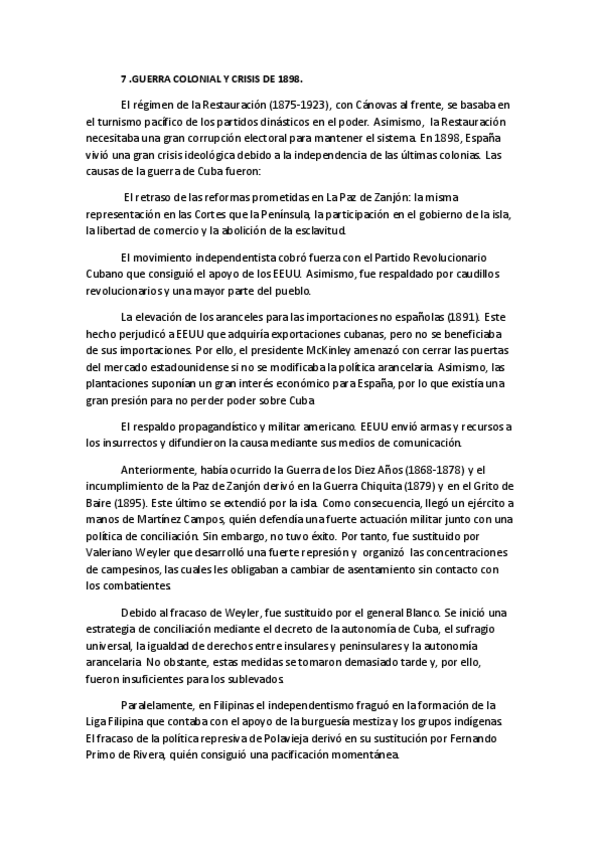 7 .GUERRA COLONIAL Y CRISIS DE 1898.

El régimen de la Restauración (1875-1923), con Cánovas al frente, se basaba en el turnismo pacífico de los partidos dinásticos en el poder. Asimismo, la Restauración necesitaba una gran corrupción electoral para mantener el sistema. En 1898, España vivió una gran crisis ideológica debido a la independencia de las últimas colonias. Las causas de la guerra de Cuba fueron:

El retraso de las reformas prometidas en La Paz de Zanjón: la misma representación en las Cortes que la Península, la participación en el gobierno de la isla, la libertad de comercio y la abolición de la esclavitud.

El movimiento independentista cobró fuerza con el Partido Revolucionario Cubano que consiguió el apoyo de los EEUU. Asimismo, fue respaldado por caudillos revolucionarios y una mayor parte del pueblo.

La elevación de los aranceles para las importaciones no españolas (1891). Este hecho perjudicó a EEUU que adquiría exportaciones cubanas, pero no se beneficiaba de sus importaciones. Por ello, el presidente McKinley amenazó con cerrar las puertas del mercado estadounidense si no se modificaba la política arancelaria. Asimismo, las plantaciones suponían un gran interés económico para España, por lo que existía una gran presión para no perder poder sobre Cuba

El respaldo propagandístico y militar americano. EEUU envió armas y recursos a los insurrectos y difundieron la causa mediante sus medios de comunicación.

Anteriormente, había ocurrido la Guerra de los Diez Años (1868-1878) y el incumplimiento de la Paz de Zanjón derivó en la Guerra Chiquita (1879) y en el Grito de Baire (1895). Este último se extendió por la isla. Como consecuencia, llegó un ejército a manos de Martínez Campos, quién defendía una fuerte actuación militar junto con una política de conciliación. Sin embargo, no tuvo éxito. Por tanto, fue sustituido por Valeriano Weyler que desarrolló una fuerte represión y organizó las concentraciones de campesinos, las cuales les obligaban a cambiar de asentamiento sin contacto con los combatientes.

Debido al fracaso de Weyler, fue sustituido por el general Blanco. Se inició una estrategia de conciliación mediante el decreto de la autonomía de Cuba, el sufragio universal, la igualdad de derechos entre insulares y peninsulares y la autonomía arancelaria. No obstante, estas medidas se tomaron demasiado tarde y, por ello, fueron insuficientes para los sublevados.

Paralelamente, en Filipinas el independentismo fraguó en la formación de la Liga Filipina que contaba con el apoyo de la burguesía mestiza y los grupos indígenas. El fracaso de la política represiva de Polavieja derivó en su sustitución por Fernando Primo de Rivera, quién consiguió una pacificación momentánea.